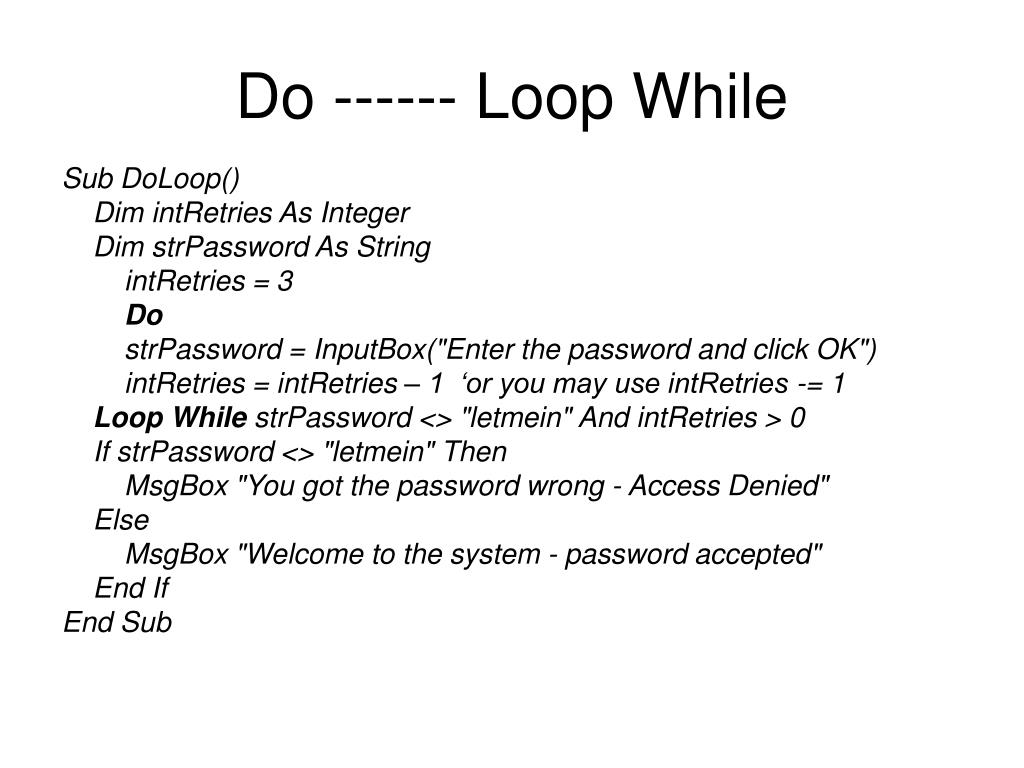 Do ------ Loop While

Sub DoLoop()
Dim intRetries As Integer
Dim strPassword As String
intRetries = 3
Do
strPassword = InputBox("Enter the password and click OK")
intRetries = intRetries – 1 ‘or you may use intRetries -= 1
Loop While strPassword <> "letmein" And intRetries > 0
If strPassword <> "letmein" Then
MsgBox "You got the password wrong - Access Denied"
Else
MsgBox "Welcome to the system - password accepted"
End If
End Sub